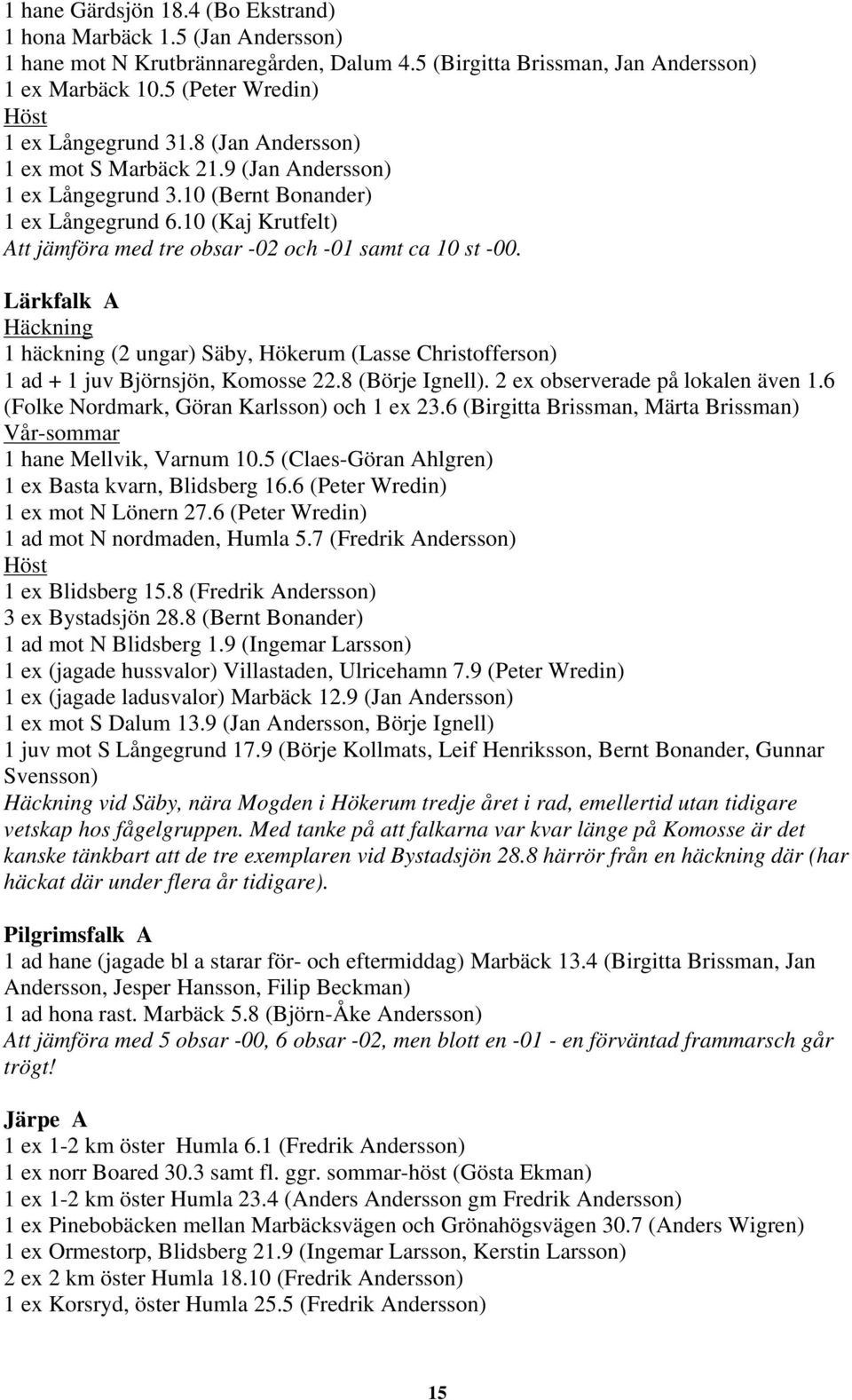 1 hane Gärdsjön 18.4 (Bo Ekstrand)
1 hona Marbäck 1.5 (Jan Andersson)
1 hane mot N Krutbrännaregården, Dalum 4.5 (Birgitta Brissman, Jan Andersson)
1 ex Marbäck 10.5 (Peter Wredin)
Höst
1 ex Långegrund 31.8 (Jan Andersson)
1 ex mot S Marbäck 21.9 (Jan Andersson)
1 ex Långegrund 3.10 (Bernt Bonander)
1 ex Långegrund 6.10 (Kaj Krutfelt)
Att jämföra med tre obsar -02 och -01 samt ca 10 st -00.

Lärkfalk A
Häckning
1 häckning (2 ungar) Säby, Hökerum (Lasse Christofferson)
1 ad + 1 juv Björnsjön, Komosse 22.8 (Börje Ignell). 2 ex observerade på lokalen även 1.6 (Folke Nordmark, Göran Karlsson) och 1 ex 23.6 (Birgitta Brissman, Märta Brissman)
Vår-sommar
1 hane Mellvik, Varnum 10.5 (Claes-Göran Ahlgren)
1 ex Basta kvarn, Blidsberg 16.6 (Peter Wredin)
1 ex mot N Lönern 27.6 (Peter Wredin)
1 ad mot N nordmaden, Humla 5.7 (Fredrik Andersson)
Höst
1 ex Blidsberg 15.8 (Fredrik Andersson)
3 ex Bystadsjön 28.8 (Bernt Bonander)
1 ad mot N Blidsberg 1.9 (Ingemar Larsson)
1 ex (jagade hussvalor) Villastaden, Ulricehamn 7.9 (Peter Wredin)
1 ex (jagade ladusvalor) Marbäck 12.9 (Jan Andersson)
1 ex mot S Dalum 13.9 (Jan Andersson, Börje Ignell)
1 juv mot S Långegrund 17.9 (Börje Kollmats, Leif Henriksson, Bernt Bonander, Gunnar Svensson)
Häckning vid Säby, nära Mogden i Hökerum tredje året i rad, emellertid utan tidigare vetskap hos fågelgruppen. Med tanke på att falkarna var kvar länge på Komosse är det kanske tänkbart att de tre exemplaren vid Bystadsjön 28.8 härrör från en häckning där (har häckat där under flera år tidigare).

Pilgrimsfalk A
1 ad hane (jagade bl a starar för- och eftermiddag) Marbäck 13.4 (Birgitta Brissman, Jan Andersson, Jesper Hansson, Filip Beckman)
1 ad hona rast. Marbäck 5.8 (Björn-Åke Andersson)
Att jämföra med 5 obsar -00, 6 obsar -02, men blott en -01 - en förväntad frammarsch går trögt!

Järpe A
1 ex 1-2 km öster Humla 6.1 (Fredrik Andersson)
1 ex norr Boared 30.3 samt fl. ggr. sommar-höst (Gösta Ekman)
1 ex 1-2 km öster Humla 23.4 (Anders Andersson gm Fredrik Andersson)
1 ex Pinebobäcken mellan Marbäcksvägen och Grönahögsvägen 30.7 (Anders Wigren)
1 ex Ormestorp, Blidsberg 21.9 (Ingemar Larsson, Kerstin Larsson)
2 ex 2 km öster Humla 18.10 (Fredrik Andersson)
1 ex Korsryd, öster Humla 25.5 (Fredrik Andersson)

15